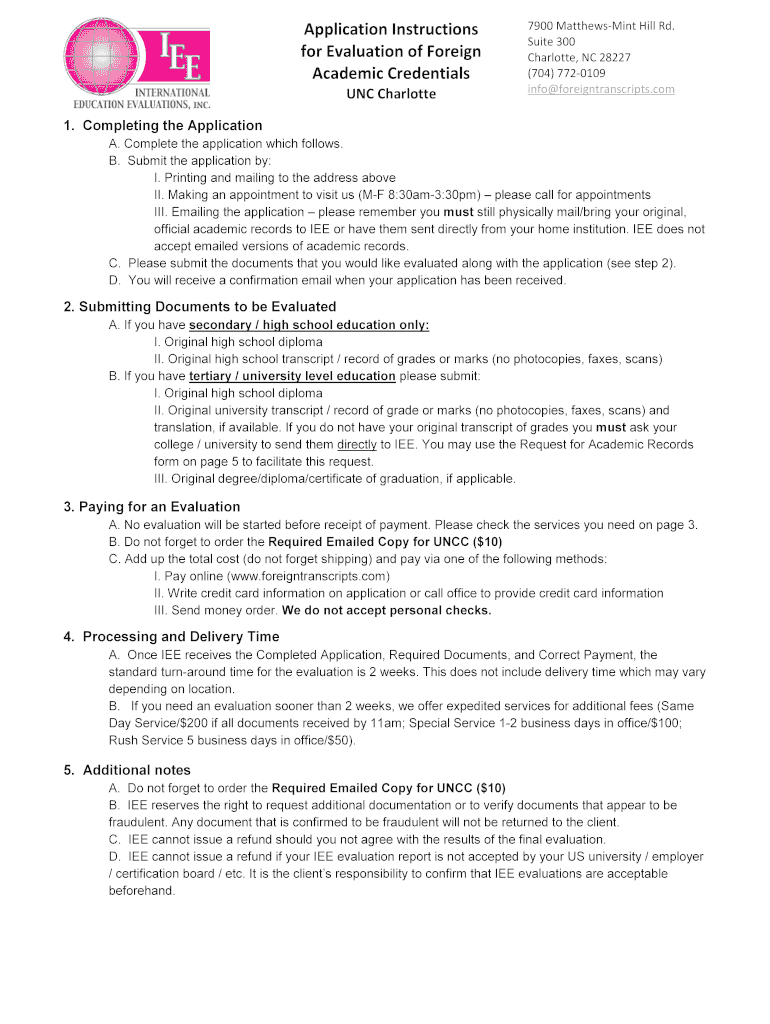 IEE
INTERNATIONAL EDUCATION EVALUATIONS, INC.

Application Instructions for Evaluation of Foreign Academic Credentials
UNC Charlotte

7900 Matthews-Mint Hill Rd.
Suite 300
Charlotte, NC 28227
(704) 772-0109
info@foreigntranscripts.com

1. Completing the Application
A. Complete the application which follows.
B. Submit the application by:
I. Printing and mailing to the address above
II. Making an appointment to visit us (M-F 8:30am-3:30pm) – please call for appointments
III. Emailing the application – please remember you must still physically mail/bring your original, official academic records to IEE or have them sent directly from your home institution. IEE does not accept emailed versions of academic records.
C. Please submit the documents that you would like evaluated along with the application (see step 2).
D. You will receive a confirmation email when your application has been received.

2. Submitting Documents to be Evaluated
A. If you have secondary / high school education only:
I. Original high school diploma
II. Original high school transcript / record of grades or marks (no photocopies, faxes, scans)
B. If you have tertiary / university level education please submit:
I. Original high school diploma
II. Original university transcript / record of grade or marks (no photocopies, faxes, scans) and translation, if available. If you do not have your original transcript of grades you must ask your college / university to send them directly to IEE. You may use the Request for Academic Records form on page 5 to facilitate this request.
III. Original degree/diploma/certificate of graduation, if applicable.

3. Paying for an Evaluation
A. No evaluation will be started before receipt of payment. Please check the services you need on page 3.
B. Do not forget to order the Required Emailed Copy for UNCC ($10)
C. Add up the total cost (do not forget shipping) and pay via one of the following methods:
I. Pay online (www.foreigntranscripts.com)
II. Write credit card information on application or call office to provide credit card information
III. Send money order. We do not accept personal checks.

4. Processing and Delivery Time
A. Once IEE receives the Completed Application, Required Documents, and Correct Payment, the standard turn-around time for the evaluation is 2 weeks. This does not include delivery time which may vary depending on location.
B. If you need an evaluation sooner than 2 weeks, we offer expedited services for additional fees (Same Day Service/$200 if all documents received by 11am; Special Service 1-2 business days in office/$100; Rush Service 5 business days in office/$50).

5. Additional notes
A. Do not forget to order the Required Emailed Copy for UNCC ($10)
B. IEE reserves the right to request additional documentation or to verify documents that appear to be fraudulent. Any document that is confirmed to be fraudulent will not be returned to the client.
C. IEE cannot issue a refund should you not agree with the results of the final evaluation.
D. IEE cannot issue a refund if your IEE evaluation report is not accepted by your US university / employer / certification board / etc. It is the client's responsibility to confirm that IEE evaluations are acceptable beforehand.